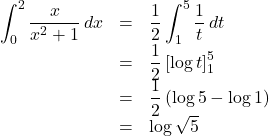 $\int_0^2 \frac{x}{x^2+1}\,dx = \frac{1}{2}\int_1^5 \frac{1}{t}\,dt$

$= \frac{1}{2}[\log t]_1^5$

$= \frac{1}{2}(\log 5 - \log 1)$

$= \log\sqrt{5}$